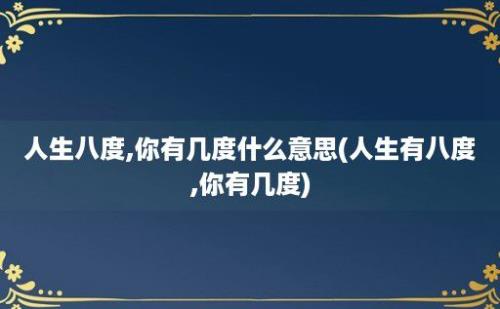 人生八度,你有几度什么意思(人生有八度,你有几度)